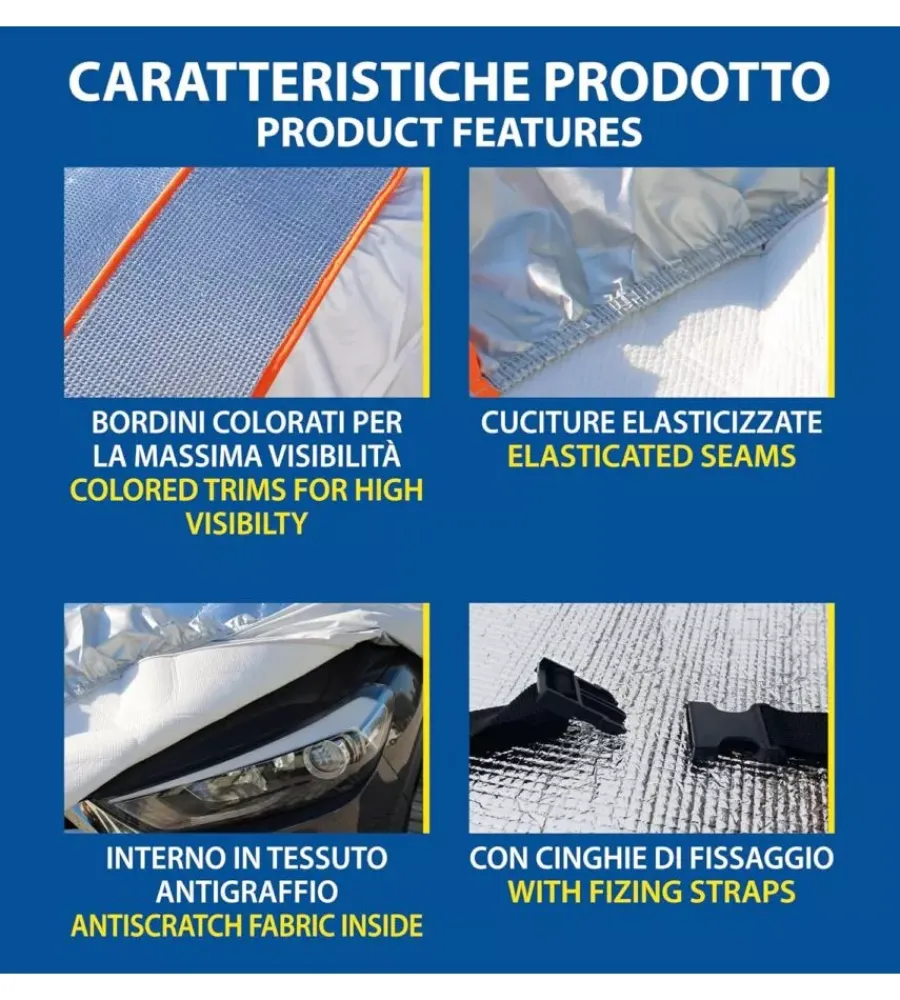 CARATTERISTICHE PRODOTTO
PRODUCT FEATURES

BORDINI COLORATI PER LA MASSIMA VISIBILITÀ
COLORED TRIMS FOR HIGH VISIBILTY

CUCITURE ELASTICIZZATE
ELASTICATED SEAMS

INTERNO IN TESSUTO ANTIGRAFFIO
ANTISCRATCH FABRIC INSIDE

CON CINGHIE DI FISSAGGIO
WITH FIZING STRAPS